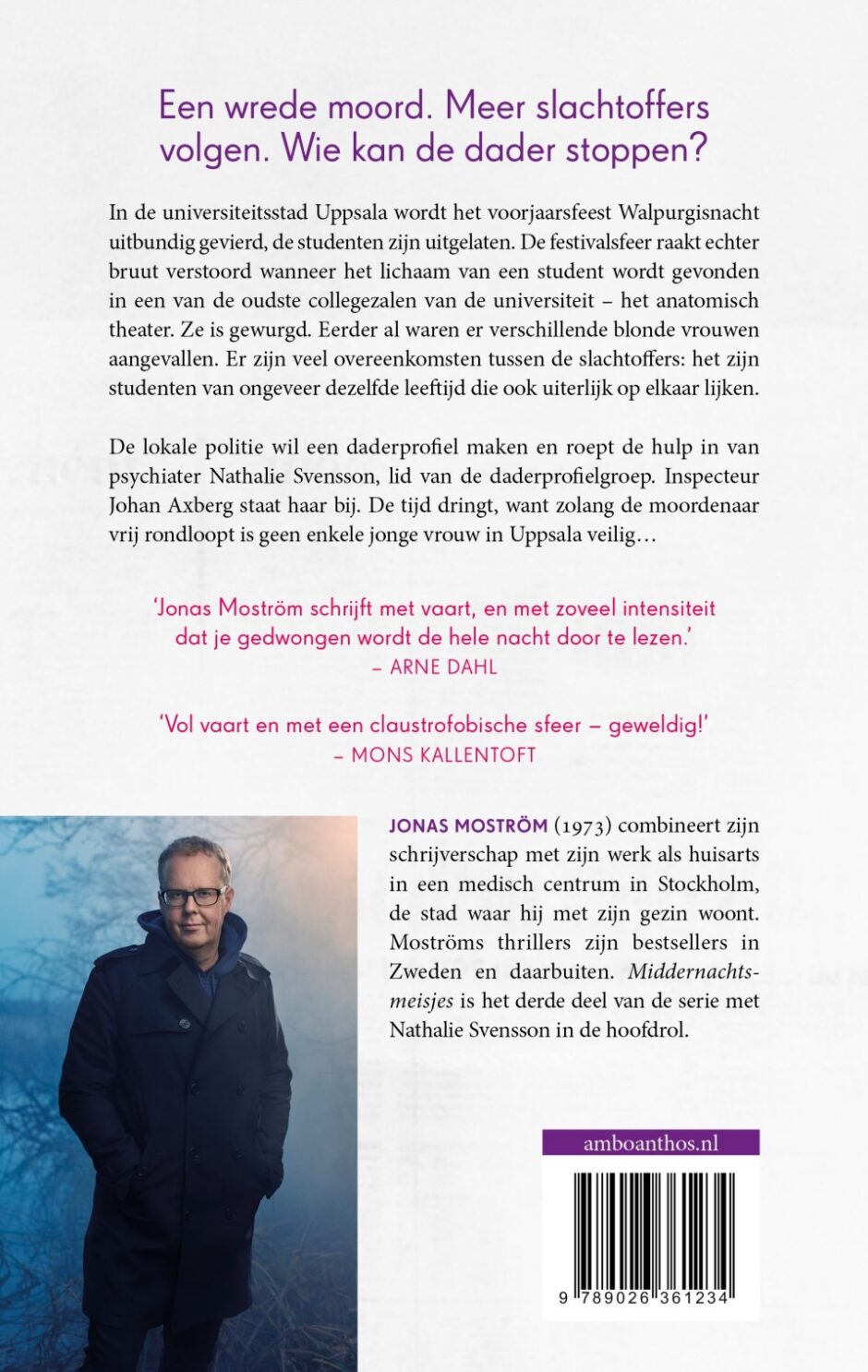 Een wrede moord. Meer slachtoffers volgen. Wie kan de dader stoppen?

In de universiteitsstad Uppsala wordt het voorjaarsfeest Walpurgisnacht uitbundig gevierd, de studenten zijn uitgelaten. De festivalsfeer raakt echter bruut verstoord wanneer het lichaam van een student wordt gevonden in een van de oudste collegezalen van de universiteit – het anatomisch theater. Ze is gewurgd. Eerder al waren er verschillende blonde vrouwen aangevallen. Er zijn veel overeenkomsten tussen de slachtoffers: het zijn studenten van ongeveer dezelfde leeftijd die ook uiterlijk op elkaar lijken.

De lokale politie wil een daderprofiel maken en roept de hulp in van psychiater Nathalie Svensson, lid van de daderprofielgroep. Inspecteur Johan Axberg staat haar bij. De tijd dringt, want zolang de moordenaar vrij rondloopt is geen enkele jonge vrouw in Uppsala veilig…

'Jonas Moström schrijft met vaart, en met zoveel intensiteit dat je gedwongen wordt de hele nacht door te lezen.'
– ARNE DAHL

'Vol vaart en met een claustrofobische sfeer – geweldig!'
– MONS KALLENTOFT

JONAS MOSTRÖM (1973) combineert zijn schrijverschap met zijn werk als huisarts in een medisch centrum in Stockholm, de stad waar hij met zijn gezin woont. Moströms thrillers zijn bestsellers in Zweden en daarbuiten. Middernachtsmeisjes is het derde deel van de serie met Nathalie Svensson in de hoofdrol.

amboanthos.nl

9 789026 361234